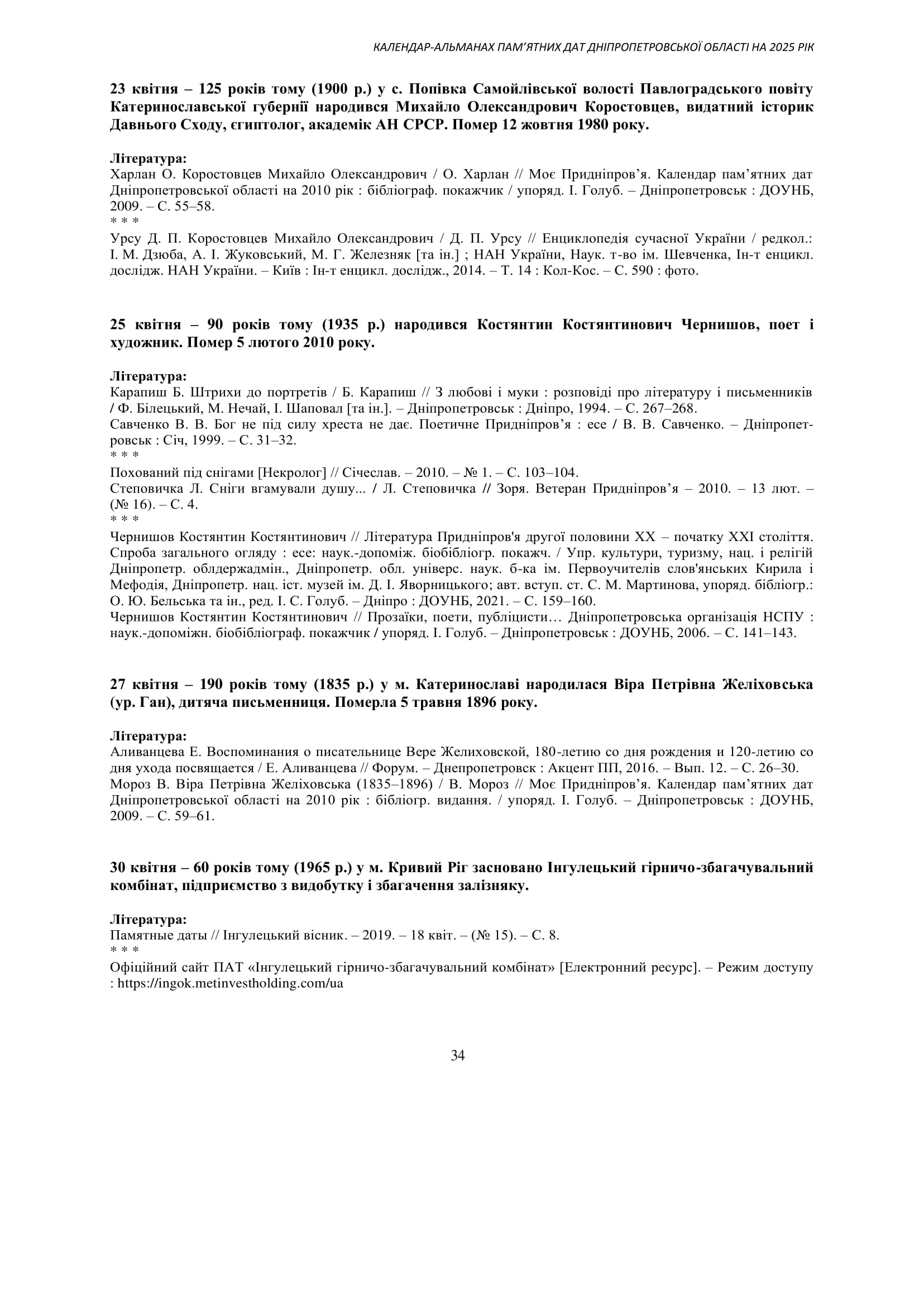 КАЛЕНДАР-АЛЬМАНАХ ПАМ'ЯТНИХ ДАТ ДНІПРОПЕТРОВСЬКОЇ ОБЛАСТІ НА 2025 РІК

23 квітня – 125 років тому (1900 р.) у с. Попівка Самойлівської волості Павлоградського повіту Катеринославської губернії народився Михайло Олександрович Коростовцев, видатний історик Давнього Сходу, єгиптолог, академік АН СРСР. Помер 12 жовтня 1980 року.

Література:
Харлан О. Коростовцев Михайло Олександрович / О. Харлан // Моє Придніпров'я. Календар пам'ятних дат Дніпропетровської області на 2010 рік : бібліограф. покажчик / упоряд. І. Голуб. – Дніпропетровськ : ДОУНБ, 2009. – С. 55–58.
* * *
Урсу Д. П. Коростовцев Михайло Олександрович / Д. П. Урсу // Енциклопедія сучасної України / редкол.: І. М. Дзюба, А. І. Жуковський, М. Г. Железняк [та ін.] ; НАН України, Наук. т-во ім. Шевченка, Ін-т енцикл. дослідж. НАН України. – Київ : Ін-т енцикл. дослідж., 2014. – Т. 14 : Кол-Кос. – С. 590 : фото.

25 квітня – 90 років тому (1935 р.) народився Костянтин Костянтинович Чернишов, поет і художник. Помер 5 лютого 2010 року.

Література:
Карапиш Б. Штрихи до портретів / Б. Карапиш // З любові і муки : розповіді про літературу і письменників / Ф. Білецький, М. Нечай, І. Шаповал [та ін.]. – Дніпропетровськ : Дніпро, 1994. – С. 267–268.
Савченко В. В. Бог не під силу хреста не дає. Поетичне Придніпров'я : есе / В. В. Савченко. – Дніпропетровськ : Січ, 1999. – С. 31–32.
* * *
Похований під снігами [Некролог] // Січеслав. – 2010. – № 1. – С. 103–104.
Степовичка Л. Сніги вгамували душу... / Л. Степовичка // Зоря. Ветеран Придніпров'я – 2010. – 13 лют. – (№ 16). – С. 4.
* * *
Чернишов Костянтин Костянтинович // Література Придніпров'я другої половини ХХ – початку ХХІ століття. Спроба загального огляду : есе: наук.-допоміж. біобібліогр. покажч. / Упр. культури, туризму, нац. і релігій Дніпропетр. облдержадмін., Дніпропетр. обл. універс. наук. б-ка ім. Первоучителів слов'янських Кирила і Мефодія, Дніпропетр. нац. іст. музей ім. Д. І. Яворницького; авт. вступ. ст. С. М. Мартинова, упоряд. бібліогр.: О. Ю. Бельська та ін., ред. І. С. Голуб. – Дніпро : ДОУНБ, 2021. – С. 159–160.
Чернишов Костянтин Костянтинович // Прозаїки, поети, публіцисти… Дніпропетровська організація НСПУ : наук.-допоміжн. біобібліограф. покажчик / упоряд. І. Голуб. – Дніпропетровськ : ДОУНБ, 2006. – С. 141–143.

27 квітня – 190 років тому (1835 р.) у м. Катеринославі народилася Віра Петрівна Желіховська (ур. Ган), дитяча письменниця. Померла 5 травня 1896 року.

Література:
Аливанцева Е. Воспоминания о писательнице Вере Желиховской, 180-летию со дня рождения и 120-летию со дня ухода посвящается / Е. Аливанцева // Форум. – Днепропетровск : Акцент ПП, 2016. – Вып. 12. – С. 26–30.
Мороз В. Віра Петрівна Желіховська (1835–1896) / В. Мороз // Моє Придніпров'я. Календар пам'ятних дат Дніпропетровської області на 2010 рік : бібліогр. видання. / упоряд. І. Голуб. – Дніпропетровськ : ДОУНБ, 2009. – С. 59–61.

30 квітня – 60 років тому (1965 р.) у м. Кривий Ріг засновано Інгулецький гірничо-збагачувальний комбінат, підприємство з видобутку і збагачення залізняку.

Література:
Памятные даты // Інгулецький вісник. – 2019. – 18 квіт. – (№ 15). – С. 8.
* * *
Офіційний сайт ПАТ «Інгулецький гірничо-збагачувальний комбінат» [Електронний ресурс]. – Режим доступу : https://ingok.metinvestholding.com/ua

34